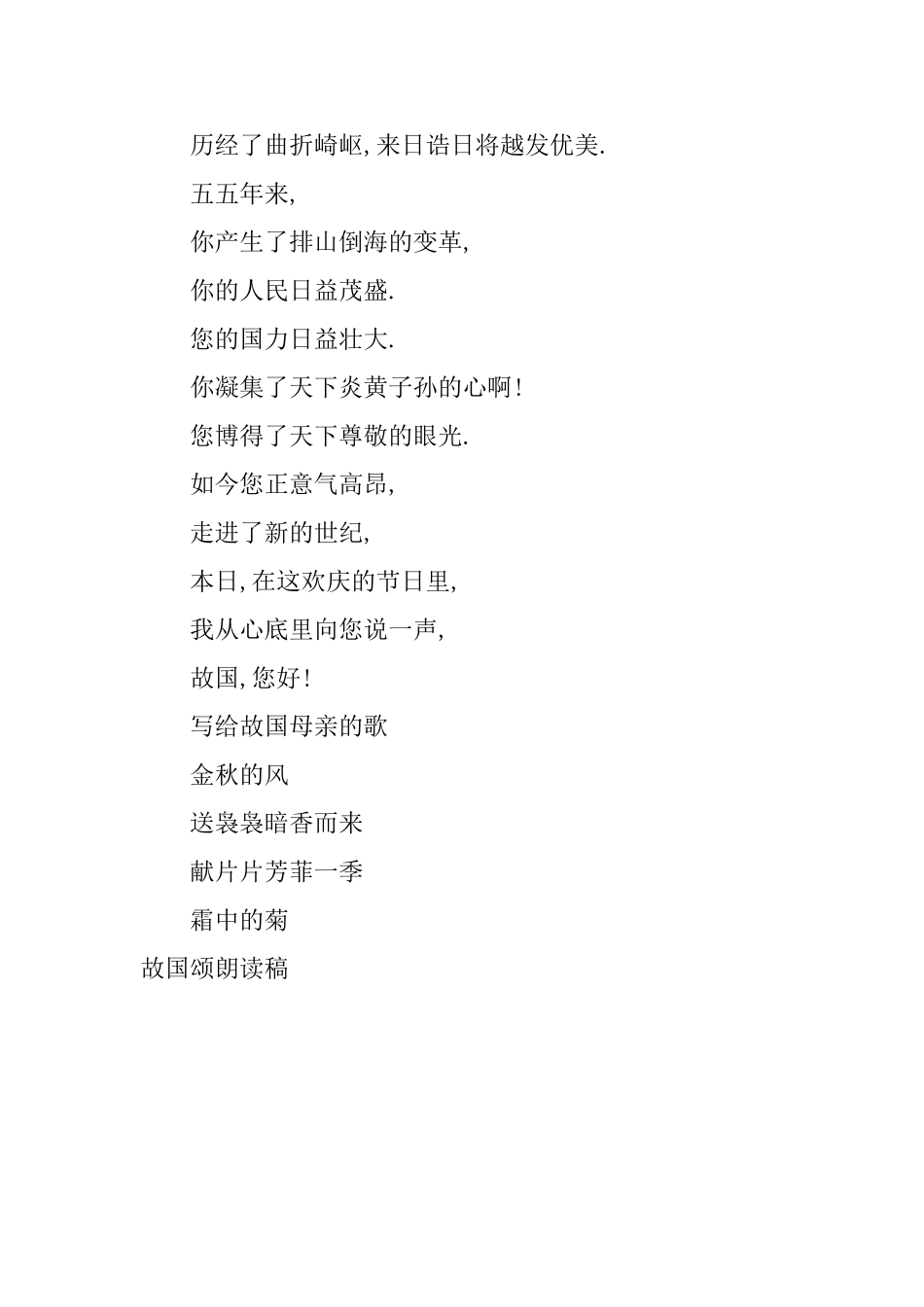 历经了曲折崎岖,来日诰日将越发优美.

五五年来,

你产生了排山倒海的变革,

你的人民日益茂盛.

您的国力日益壮大.

你凝集了天下炎黄子孙的心啊!

您博得了天下尊敬的眼光.

如今您正意气高昂,

走进了新的世纪,

本日,在这欢庆的节日里,

我从心底里向您说一声,

故国,您好!

写给故国母亲的歌

金秋的风

送袅袅暗香而来

献片片芳菲一季

霜中的菊

故国颂朗读稿